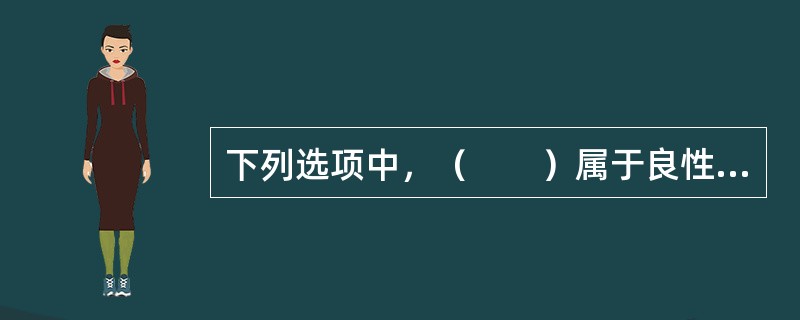 下列选项中，（　　）属于良性...